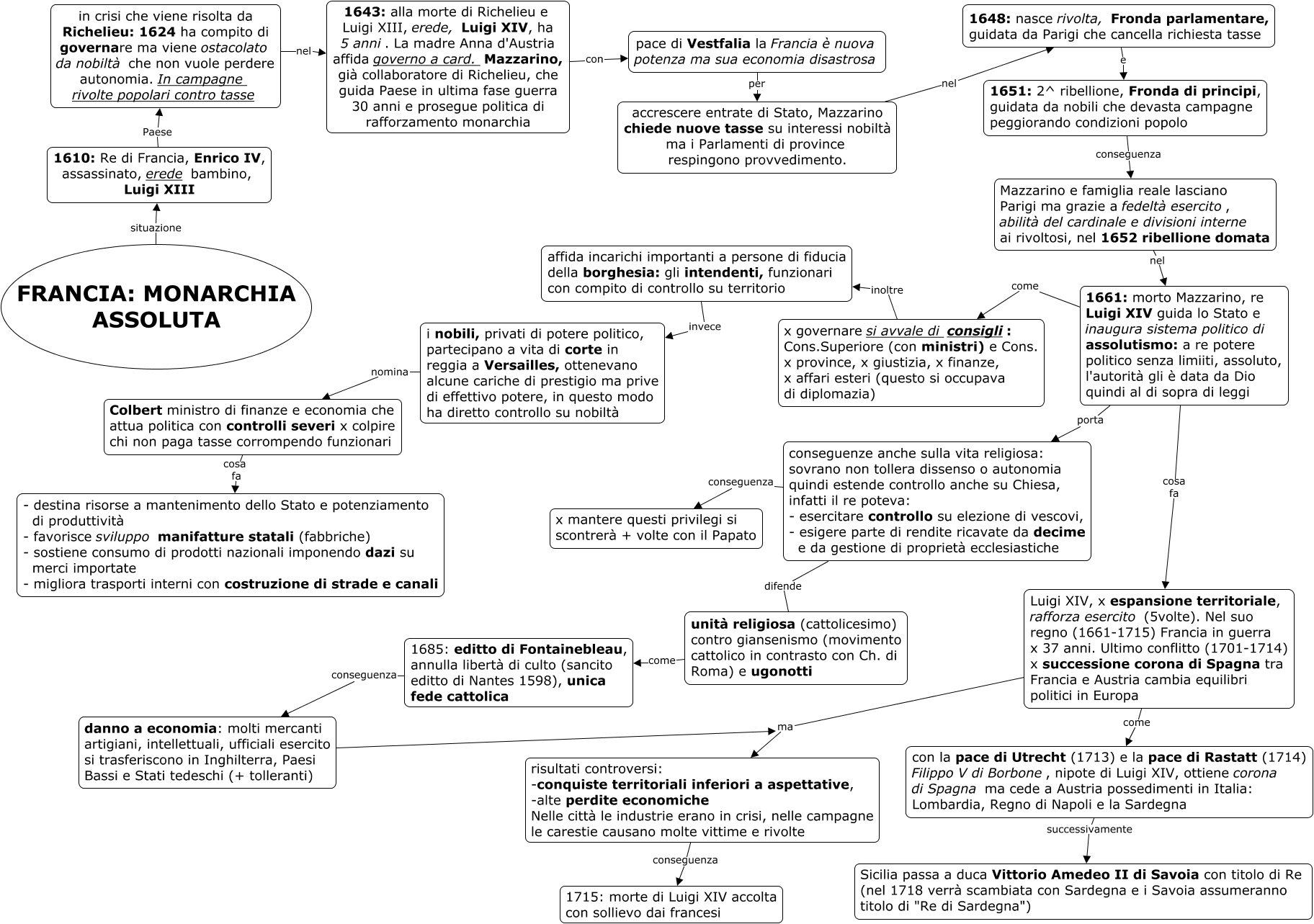 FRANCIA: MONARCHIA ASSOLUTA

situazione

1610: Re di Francia, Enrico IV, assassinato, erede bambino, Luigi XIII

Paese

in crisi che viene risolta da Richelieu: 1624 ha compito di governare ma viene ostacolato da nobiltà che non vuole perdere autonomia. In campagne rivolte popolari contro tasse

nel

1643: alla morte di Richelieu e Luigi XIII, erede, Luigi XIV, ha 5 anni . La madre Anna d'Austria affida governo a card. Mazzarino, già collaboratore di Richelieu, che guida Paese in ultima fase guerra 30 anni e prosegue politica di rafforzamento monarchia

con

pace di Vestfalia la Francia è nuova potenza ma sua economia disastrosa

per

accrescere entrate di Stato, Mazzarino chiede nuove tasse su interessi nobiltà ma i Parlamenti di province respingono provvedimento.

nel

1648: nasce rivolta, Fronda parlamentare, guidata da Parigi che cancella richiesta tasse

e

1651: 2^ ribellione, Fronda di principi, guidata da nobili che devasta campagne peggiorando condizioni popolo

conseguenza

Mazzarino e famiglia reale lasciano Parigi ma grazie a fedeltà esercito , abilità del cardinale e divisioni interne ai rivoltosi, nel 1652 ribellione domata

nel

1661: morto Mazzarino, re Luigi XIV guida lo Stato e inaugura sistema politico di assolutismo: a re potere politico senza limiiti, assoluto, l'autorità gli è data da Dio quindi al di sopra di leggi

come

x governare si avvale di consigli : Cons.Superiore (con ministri) e Cons. x province, x giustizia, x finanze, x affari esteri (questo si occupava di diplomazia)

inoltre

affida incarichi importanti a persone di fiducia della borghesia: gli intendenti, funzionari con compito di controllo su territorio

invece

i nobili, privati di potere politico, partecipano a vita di corte in reggia a Versailles, ottenevano alcune cariche di prestigio ma prive di effettivo potere, in questo modo ha diretto controllo su nobiltà

nomina

Colbert ministro di finanze e economia che attua politica con controlli severi x colpire chi non paga tasse corrompendo funzionari

cosa fa

- destina risorse a mantenimento dello Stato e potenziamento di produttività
- favorisce sviluppo manifatture statali (fabbriche)
- sostiene consumo di prodotti nazionali imponendo dazi su merci importate
- migliora trasporti interni con costruzione di strade e canali

porta

conseguenze anche sulla vita religiosa: sovrano non tollera dissenso o autonomia quindi estende controllo anche su Chiesa, infatti il re poteva:
- esercitare controllo su elezione di vescovi,
- esigere parte di rendite ricavate da decime e da gestione di proprietà ecclesiastiche

conseguenza

x mantere questi privilegi si scontrerà + volte con il Papato

difende

unità religiosa (cattolicesimo) contro giansenismo (movimento cattolico in contrasto con Ch. di Roma) e ugonotti

come

1685: editto di Fontainebleau, annulla libertà di culto (sancito editto di Nantes 1598), unica fede cattolica

conseguenza

danno a economia: molti mercanti artigiani, intellettuali, ufficiali esercito si trasferiscono in Inghilterra, Paesi Bassi e Stati tedeschi (+ tolleranti)

cosa fa

Luigi XIV, x espansione territoriale, rafforza esercito (5volte). Nel suo regno (1661-1715) Francia in guerra x 37 anni. Ultimo conflitto (1701-1714) x successione corona di Spagna tra Francia e Austria cambia equilibri politici in Europa

ma

risultati controversi:
-conquiste territoriali inferiori a aspettative,
-alte perdite economiche
Nelle città le industrie erano in crisi, nelle campagne le carestie causano molte vittime e rivolte

conseguenza

1715: morte di Luigi XIV accolta con sollievo dai francesi

come

con la pace di Utrecht (1713) e la pace di Rastatt (1714) Filippo V di Borbone , nipote di Luigi XIV, ottiene corona di Spagna ma cede a Austria possedimenti in Italia: Lombardia, Regno di Napoli e la Sardegna

successivamente

Sicilia passa a duca Vittorio Amedeo II di Savoia con titolo di Re (nel 1718 verrà scambiata con Sardegna e i Savoia assumeranno titolo di "Re di Sardegna")